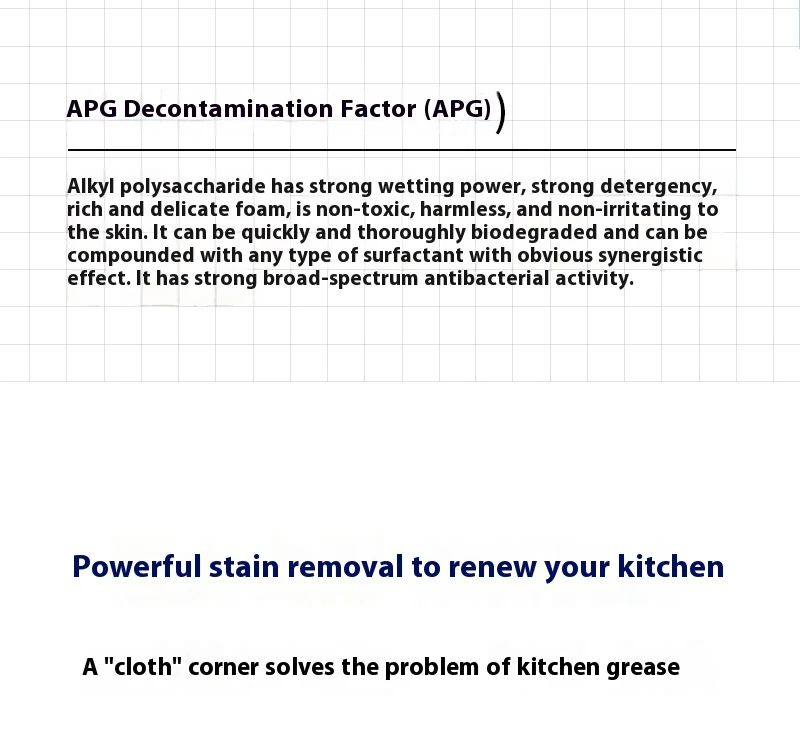 APG Decontamination Factor (APG))

Alkyl polysaccharide has strong wetting power, strong detergency, rich and delicate foam, is non-toxic, harmless, and non-irritating to the skin. It can be quickly and thoroughly biodegraded and can be compounded with any type of surfactant with obvious synergistic effect. It has strong broad-spectrum antibacterial activity.

Powerful stain removal to renew your kitchen

A "cloth" corner solves the problem of kitchen grease